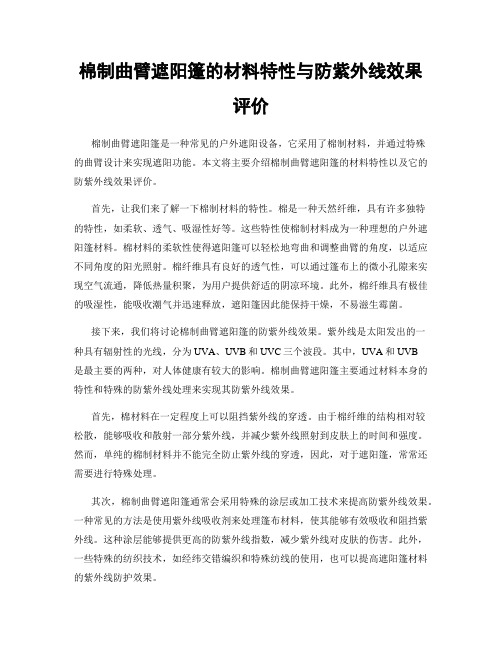 棉制曲臂遮阳篷的材料特性与防紫外线效果评价

棉制曲臂遮阳篷是一种常见的户外遮阳设备，它采用了棉制材料，并通过特殊的曲臂设计来实现遮阳功能。本文将主要介绍棉制曲臂遮阳篷的材料特性以及它的防紫外线效果评价。

首先，让我们来了解一下棉制材料的特性。棉是一种天然纤维，具有许多独特的特性，如柔软、透气、吸湿性好等。这些特性使棉制材料成为一种理想的户外遮阳篷材料。棉材料的柔软性使得遮阳篷可以轻松地弯曲和调整曲臂的角度，以适应不同角度的阳光照射。棉纤维具有良好的透气性，可以通过篷布上的微小孔隙来实现空气流通，降低热量积聚，为用户提供舒适的阴凉环境。此外，棉纤维具有极佳的吸湿性，能吸收潮气并迅速释放，遮阳篷因此能保持干燥，不易滋生霉菌。

接下来，我们将讨论棉制曲臂遮阳篷的防紫外线效果。紫外线是太阳发出的一种具有辐射性的光线，分为UVA、UVB和UVC三个波段。其中，UVA和UVB是最主要的两种，对人体健康有较大的影响。棉制曲臂遮阳篷主要通过材料本身的特性和特殊的防紫外线处理来实现其防紫外线效果。

首先，棉材料在一定程度上可以阻挡紫外线的穿透。由于棉纤维的结构相对较松散，能够吸收和散射一部分紫外线，并减少紫外线照射到皮肤上的时间和强度。然而，单纯的棉制材料并不能完全防止紫外线的穿透，因此，对于遮阳篷，常常还需要进行特殊处理。

其次，棉制曲臂遮阳篷通常会采用特殊的涂层或加工技术来提高防紫外线效果。一种常见的方法是使用紫外线吸收剂来处理篷布材料，使其能够有效吸收和阻挡紫外线。这种涂层能够提供更高的防紫外线指数，减少紫外线对皮肤的伤害。此外，一些特殊的纺织技术，如经纬交错编织和特殊纺线的使用，也可以提高遮阳篷材料的紫外线防护效果。